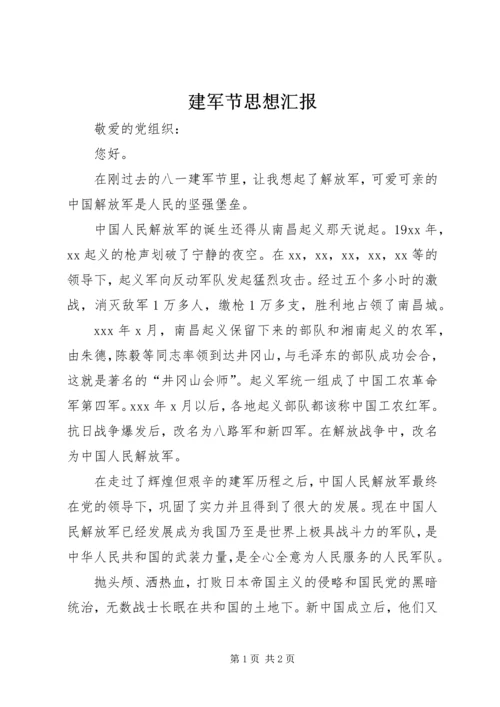 建军节思想汇报

敬爱的党组织：

您好。

在刚过去的八一建军节里，让我想起了解放军，可爱可亲的中国解放军是人民的坚强堡垒。

中国人民解放军的诞生还得从南昌起义那天说起。19xx 年，xx 起义的枪声划破了宁静的夜空。在 xx，xx，xx，xx，xx 等的领导下，起义军向反动军队发起猛烈攻击。经过五个多小时的激战，消灭敌军 1 万多人，缴枪 1 万多支，胜利地占领了南昌城。

xxx 年 x 月，南昌起义保留下来的部队和湘南起义的农军，由朱德，陈毅等同志率领到达井冈山，与毛泽东的部队成功会合，这就是著名的“井冈山会师”。起义军统一组成了中国工农革命军第四军。xxx 年 x 月以后，各地起义部队都该称中国工农红军。抗日战争爆发后，改名为八路军和新四军。在解放战争中，改名为中国人民解放军。

在走过了辉煌但艰辛的建军历程之后，中国人民解放军最终在党的领导下，巩固了实力并且得到了很大的发展。现在中国人民解放军已经发展成为我国乃至是世界上极具战斗力的军队，是中华人民共和国的武装力量，是全心全意为人民服务的人民军队。

抛头颅、洒热血，打败日本帝国主义的侵略和国民党的黑暗统治，无数战士长眠在共和国的土地下。新中国成立后，他们又

第 1 页 共 2 页